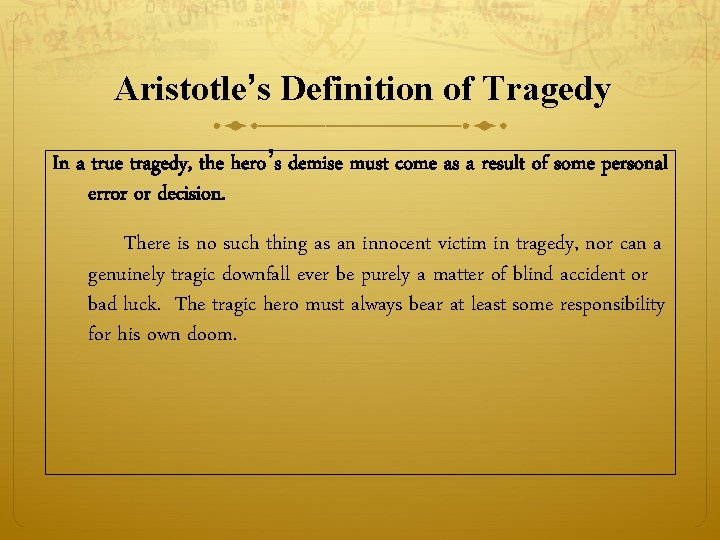 Aristotle's Definition of Tragedy

In a true tragedy, the hero's demise must come as a result of some personal error or decision.

There is no such thing as an innocent victim in tragedy, nor can a genuinely tragic downfall ever be purely a matter of blind accident or bad luck. The tragic hero must always bear at least some responsibility for his own doom.